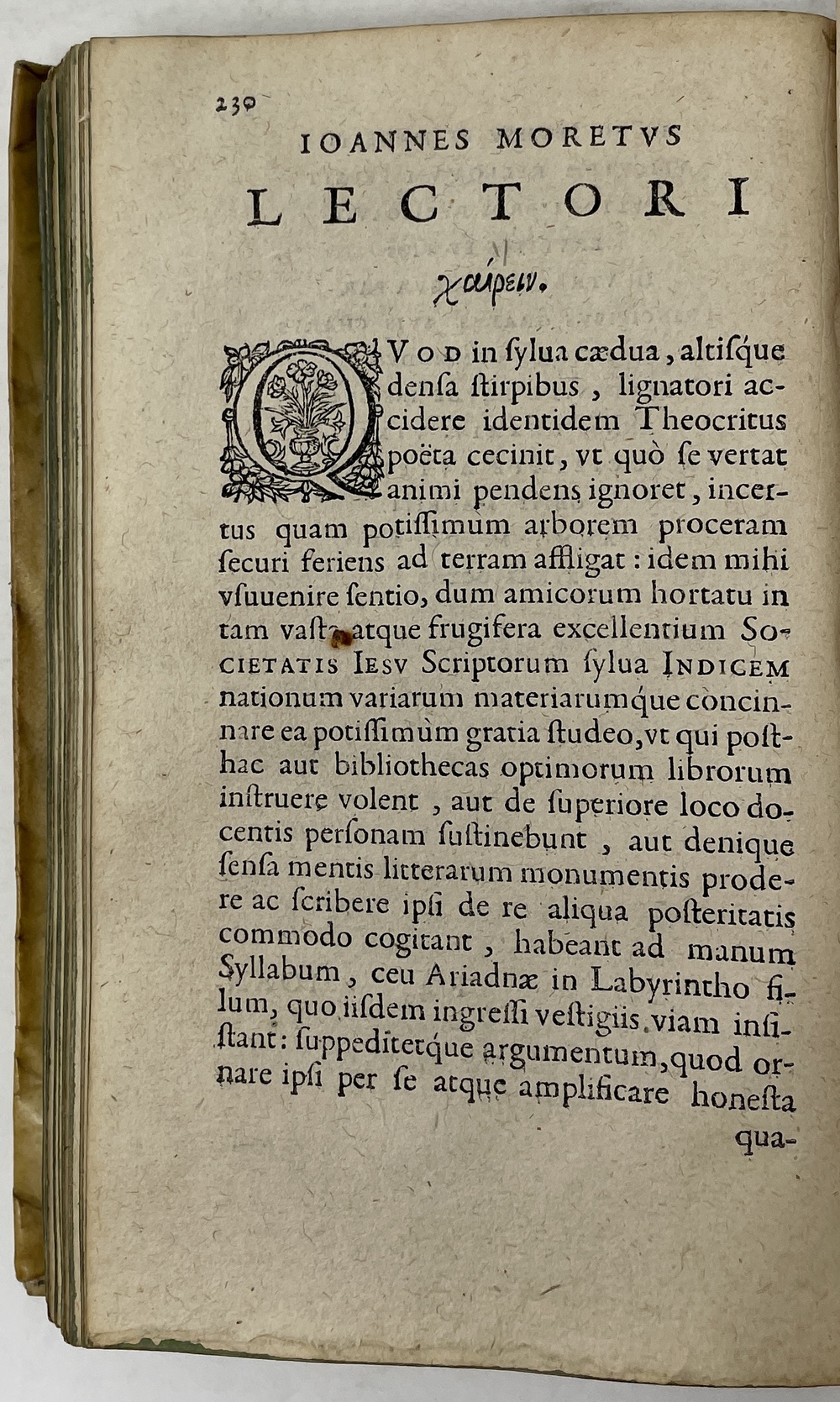 230

IOANNES MORETVS

LECTORI

χαίρειν.

QVOD in ſylua cædua, altiſque denſa ſtirpibus, lignatori accidere identidem Theocritus poëta cecinit, vt quò ſe vertat animi pendens ignoret, incertus quam potiſſimum arborem proceram ſecuri feriens ad terram affligat: idem mihi vſuuenire ſentio, dum amicorum hortatu in tam vaſta atque frugifera excellentium SOCIETATIS IESV Scriptorum ſylua INDICEM nationum variarum materiarumque concinnare ea potiſſimùm gratia ſtudeo, vt qui poſthac aut bibliothecas optimorum librorum inſtruere volent, aut de ſuperiore loco docentis perſonam ſuſtinebunt, aut denique ſenſa mentis litterarum monumentis prodere ac ſcribere ipſi de re aliqua poſteritatis commodo cogitant, habeant ad manum Syllabum, ceu Ariadnæ in Labyrintho filum, quo iiſdem ingreſſi veſtigiis viam inſiſtant: ſuppeditetque argumentum, quod ornare ipſi per ſe atque amplificare honeſta qua-